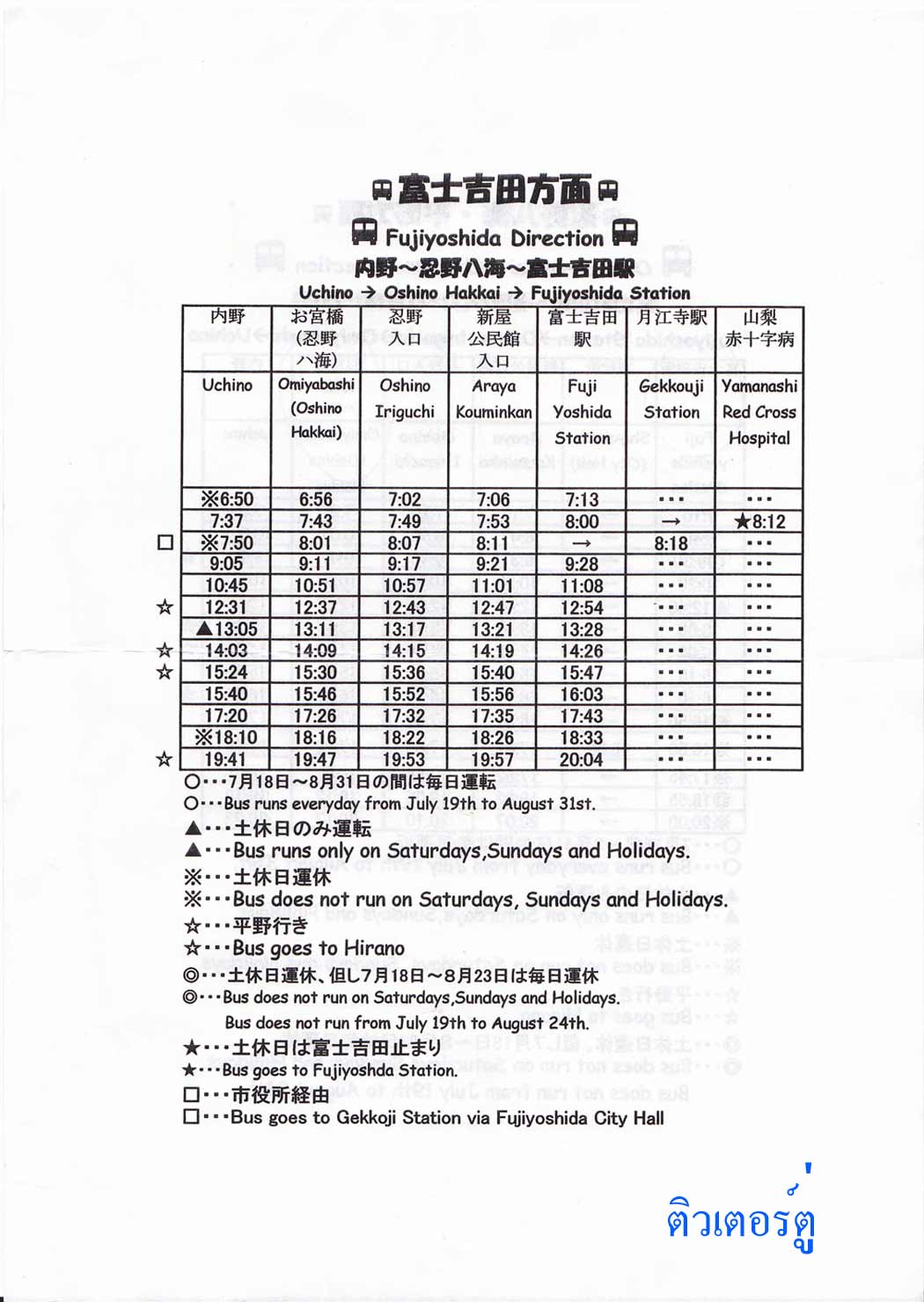 富士吉田方面

Fujiyoshida Direction

内野～忍野八海～富士吉田駅

Uchino → Oshino Hakkai → Fujiyoshida Station

| | 内野 | お宮橋 (忍野八海) | 忍野入口 | 新屋公民館入口 | 富士吉田駅 | 月江寺駅 | 山梨赤十字病 |
|---|---|---|---|---|---|---|---|
| | Uchino | Omiyabashi (Oshino Hakkai) | Oshino Iriguchi | Araya Kouminkan | Fuji Yoshida Station | Gekkouji Station | Yamanashi Red Cross Hospital |
| | ※6:50 | 6:56 | 7:02 | 7:06 | 7:13 | ・・・ | ・・・ |
| | 7:37 | 7:43 | 7:49 | 7:53 | 8:00 | → | ★8:12 |
| □ | ※7:50 | 8:01 | 8:07 | 8:11 | → | 8:18 | ・・・ |
| | 9:05 | 9:11 | 9:17 | 9:21 | 9:28 | ・・・ | ・・・ |
| | 10:45 | 10:51 | 10:57 | 11:01 | 11:08 | ・・・ | ・・・ |
| ☆ | 12:31 | 12:37 | 12:43 | 12:47 | 12:54 | ・・・ | ・・・ |
| | ▲13:05 | 13:11 | 13:17 | 13:21 | 13:28 | ・・・ | ・・・ |
| ☆ | 14:03 | 14:09 | 14:15 | 14:19 | 14:26 | ・・・ | ・・・ |
| ☆ | 15:24 | 15:30 | 15:36 | 15:40 | 15:47 | ・・・ | ・・・ |
| | 15:40 | 15:46 | 15:52 | 15:56 | 16:03 | ・・・ | ・・・ |
| | 17:20 | 17:26 | 17:32 | 17:35 | 17:43 | ・・・ | ・・・ |
| | ※18:10 | 18:16 | 18:22 | 18:26 | 18:33 | ・・・ | ・・・ |
| ☆ | 19:41 | 19:47 | 19:53 | 19:57 | 20:04 | ・・・ | ・・・ |

○・・・7月18日～8月31日の間は毎日運転
○・・・Bus runs everyday from July 19th to August 31st.
▲・・・土休日のみ運転
▲・・・Bus runs only on Saturdays,Sundays and Holidays.
※・・・土休日運休
※・・・Bus does not run on Saturdays, Sundays and Holidays.
☆・・・平野行き
☆・・・Bus goes to Hirano
◎・・・土休日運休、但し7月18日～8月23日は毎日運休
◎・・・Bus does not run on Saturdays,Sundays and Holidays.
Bus does not run from July 19th to August 24th.
★・・・土休日は富士吉田止まり
★・・・Bus goes to Fujiyoshda Station.
□・・・市役所経由
□・・・Bus goes to Gekkoji Station via Fujiyoshida City Hall

ติวเตอร์ตู่